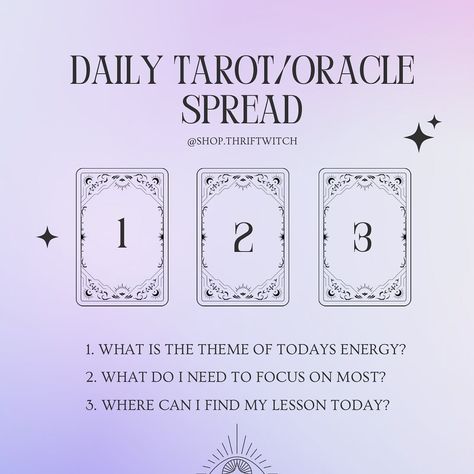 DAILY TAROT/ORACLE SPREAD

@SHOP.THRIFTWITCH

1

2

3

1. WHAT IS THE THEME OF TODAYS ENERGY?
2. WHAT DO I NEED TO FOCUS ON MOST?
3. WHERE CAN I FIND MY LESSON TODAY?